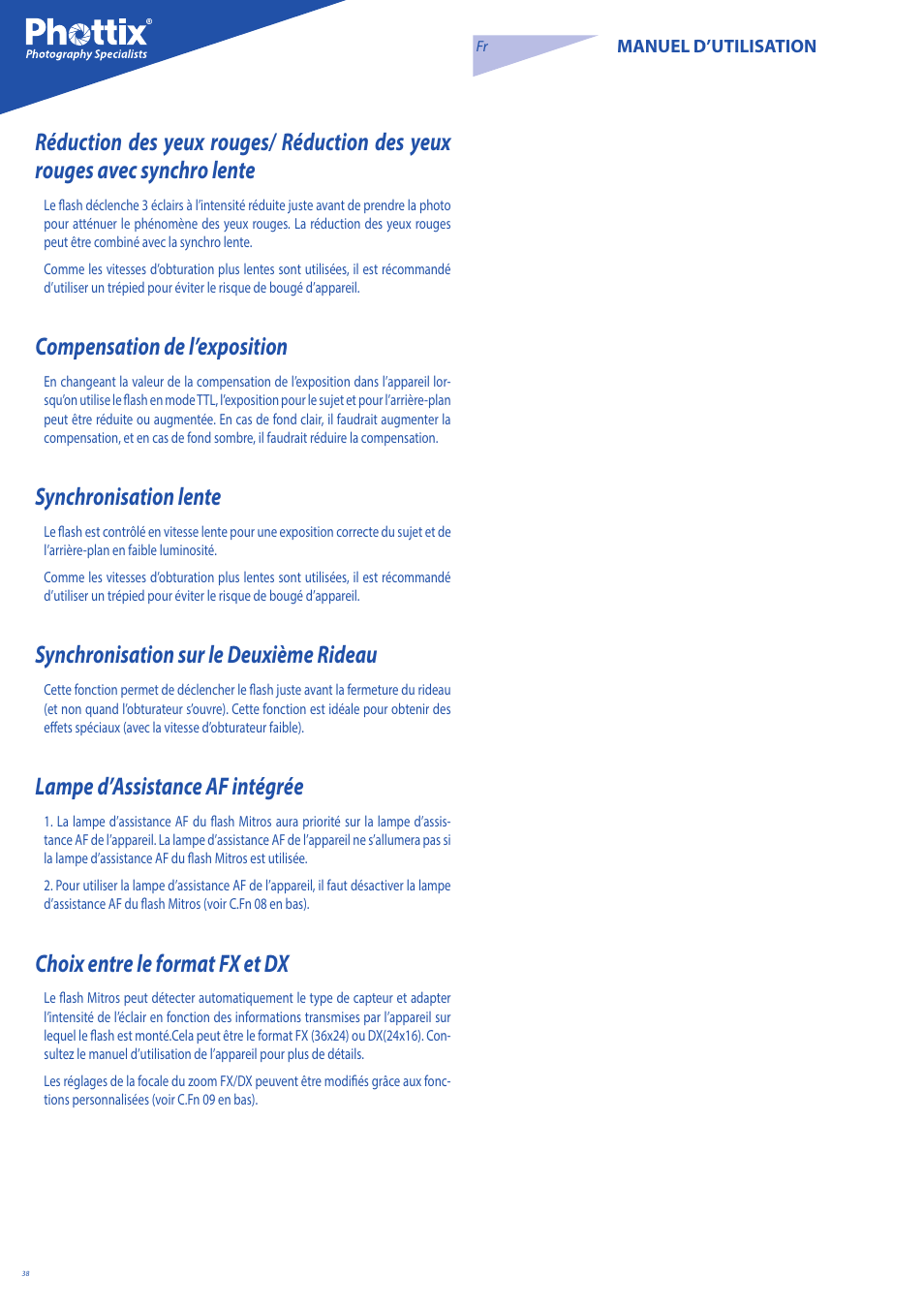 Phottix®
Photography Specialists

Fr

MANUEL D'UTILISATION

Réduction des yeux rouges/ Réduction des yeux rouges avec synchro lente

Le flash déclenche 3 éclairs à l'intensité réduite juste avant de prendre la photo pour atténuer le phénomène des yeux rouges. La réduction des yeux rouges peut être combiné avec la synchro lente.

Comme les vitesses d'obturation plus lentes sont utilisées, il est récommandé d'utiliser un trépied pour éviter le risque de bougé d'appareil.

Compensation de l'exposition

En changeant la valeur de la compensation de l'exposition dans l'appareil lorsqu'on utilise le flash en mode TTL, l'exposition pour le sujet et pour l'arrière-plan peut être réduite ou augmentée. En cas de fond clair, il faudrait augmenter la compensation, et en cas de fond sombre, il faudrait réduire la compensation.

Synchronisation lente

Le flash est contrôlé en vitesse lente pour une exposition correcte du sujet et de l'arrière-plan en faible luminosité.

Comme les vitesses d'obturation plus lentes sont utilisées, il est récommandé d'utiliser un trépied pour éviter le risque de bougé d'appareil.

Synchronisation sur le Deuxième Rideau

Cette fonction permet de déclencher le flash juste avant la fermeture du rideau (et non quand l'obturateur s'ouvre). Cette fonction est idéale pour obtenir des effets spéciaux (avec la vitesse d'obturateur faible).

Lampe d'Assistance AF intégrée

1. La lampe d'assistance AF du flash Mitros aura priorité sur la lampe d'assistance AF de l'appareil. La lampe d'assistance AF de l'appareil ne s'allumera pas si la lampe d'assistance AF du flash Mitros est utilisée.

2. Pour utiliser la lampe d'assistance AF de l'appareil, il faut désactiver la lampe d'assistance AF du flash Mitros (voir C.Fn 08 en bas).

Choix entre le format FX et DX

Le flash Mitros peut détecter automatiquement le type de capteur et adapter l'intensité de l'éclair en fonction des informations transmises par l'appareil sur lequel le flash est monté.Cela peut être le format FX (36x24) ou DX(24x16). Consultez le manuel d'utilisation de l'appareil pour plus de détails.

Les réglages de la focale du zoom FX/DX peuvent être modifiés grâce aux fonctions personnalisées (voir C.Fn 09 en bas).

38